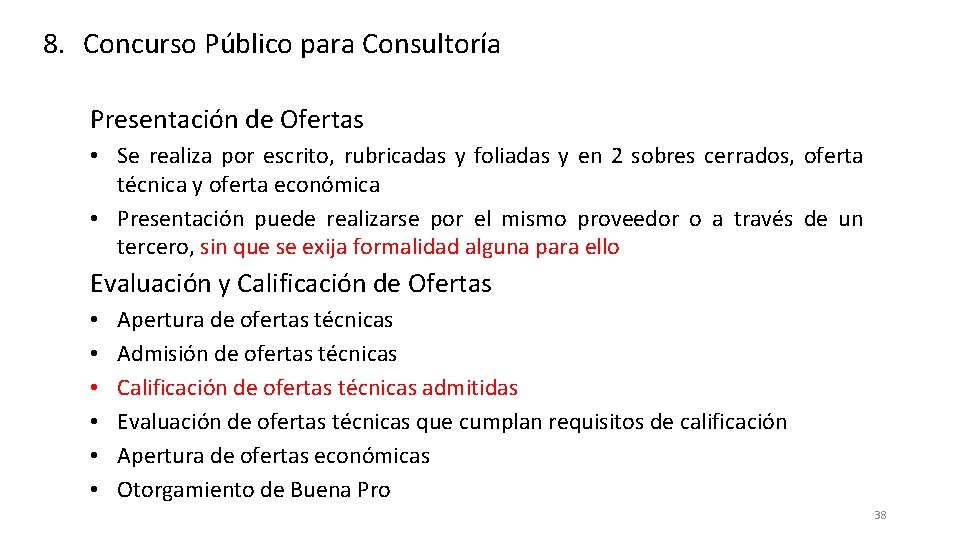 8. Concurso Público para Consultoría

Presentación de Ofertas

• Se realiza por escrito, rubricadas y foliadas y en 2 sobres cerrados, oferta técnica y oferta económica
• Presentación puede realizarse por el mismo proveedor o a través de un tercero, sin que se exija formalidad alguna para ello

Evaluación y Calificación de Ofertas

• Apertura de ofertas técnicas
• Admisión de ofertas técnicas
• Calificación de ofertas técnicas admitidas
• Evaluación de ofertas técnicas que cumplan requisitos de calificación
• Apertura de ofertas económicas
• Otorgamiento de Buena Pro

38